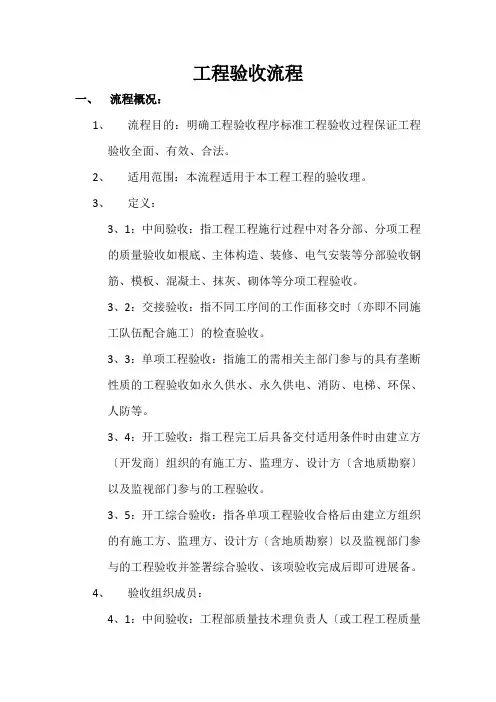 工程验收流程

一、 流程概况：

1、 流程目的：明确工程验收程序标准工程验收过程保证工程验收全面、有效、合法。

2、 适用范围：本流程适用于本工程工程的验收理。

3、 定义：

3、1：中间验收：指工程工程施行过程中对各分部、分项工程的质量验收如根底、主体构造、装修、电气安装等分部验收钢筋、模板、混凝土、抹灰、砌体等分项工程验收。

3、2：交接验收：指不同工序间的工作面移交时〔亦即不同施工队伍配合施工〕的检查验收。

3、3：单项工程验收：指施工的需相关主部门参与的具有垄断性质的工程验收如永久供水、永久供电、消防、电梯、环保、人防等。

3、4：开工验收：指工程完工后具备交付适用条件时由建立方〔开发商〕组织的有施工方、监理方、设计方〔含地质勘察〕以及监视部门参与的工程验收。

3、5：开工综合验收：指各单项工程验收合格后由建立方组织的有施工方、监理方、设计方〔含地质勘察〕以及监视部门参与的工程验收并签署综合验收、该项验收完成后即可进展备。

4、 验收组织成员：

4、1：中间验收：工程部质量技术理负责人〔或工程工程质量